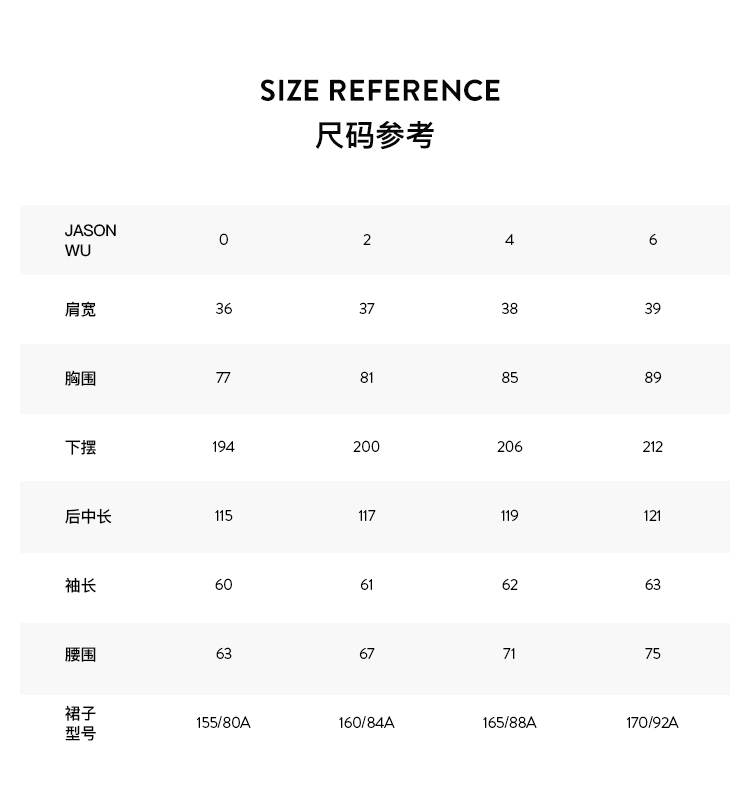 SIZE REFERENCE
尺码参考

| JASON WU | 0 | 2 | 4 | 6 |
|---|---|---|---|---|
| 肩宽 | 36 | 37 | 38 | 39 |
| 胸围 | 77 | 81 | 85 | 89 |
| 下摆 | 194 | 200 | 206 | 212 |
| 后中长 | 115 | 117 | 119 | 121 |
| 袖长 | 60 | 61 | 62 | 63 |
| 腰围 | 63 | 67 | 71 | 75 |
| 裙子型号 | 155/80A | 160/84A | 165/88A | 170/92A |